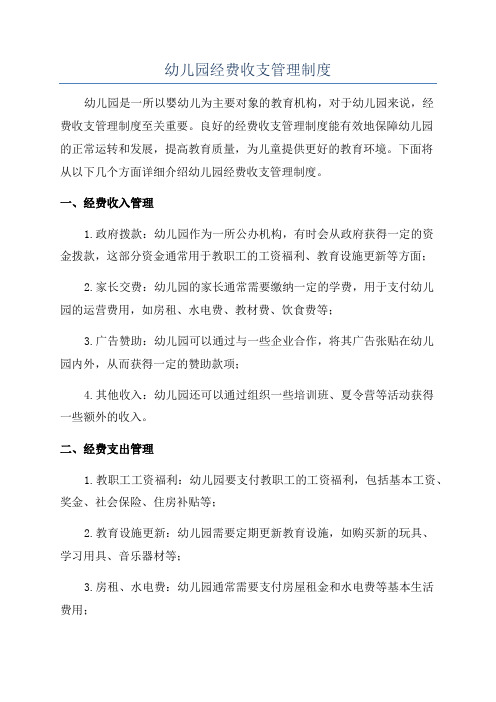 幼儿园经费收支管理制度

幼儿园是一所以婴幼儿为主要对象的教育机构，对于幼儿园来说，经费收支管理制度至关重要。良好的经费收支管理制度能有效地保障幼儿园的正常运转和发展，提高教育质量，为儿童提供更好的教育环境。下面将从以下几个方面详细介绍幼儿园经费收支管理制度。

一、经费收入管理

1.政府拨款：幼儿园作为一所公办机构，有时会从政府获得一定的资金拨款，这部分资金通常用于教职工的工资福利、教育设施更新等方面；

2.家长交费：幼儿园的家长通常需要缴纳一定的学费，用于支付幼儿园的运营费用，如房租、水电费、教材费、饮食费等；

3.广告赞助：幼儿园可以通过与一些企业合作，将其广告张贴在幼儿园内外，从而获得一定的赞助款项；

4.其他收入：幼儿园还可以通过组织一些培训班、夏令营等活动获得一些额外的收入。

二、经费支出管理

1.教职工工资福利：幼儿园要支付教职工的工资福利，包括基本工资、奖金、社会保险、住房补贴等；

2.教育设施更新：幼儿园需要定期更新教育设施，如购买新的玩具、学习用具、音乐器材等；

3.房租、水电费：幼儿园通常需要支付房屋租金和水电费等基本生活费用；